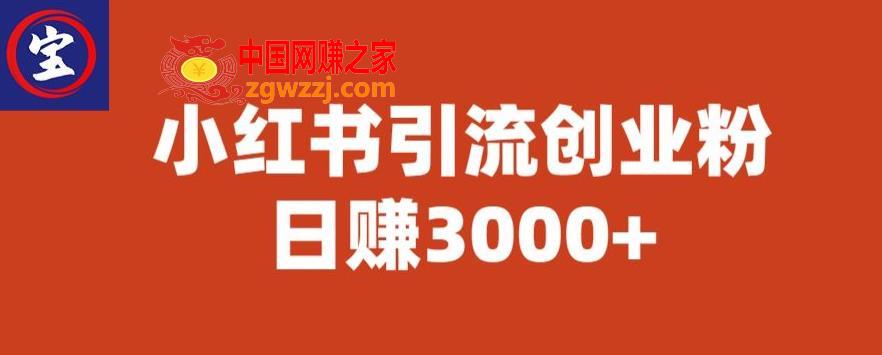 宝

中国网赚之家
zgwzzj.com

小红书引流创业粉
日赚3000+